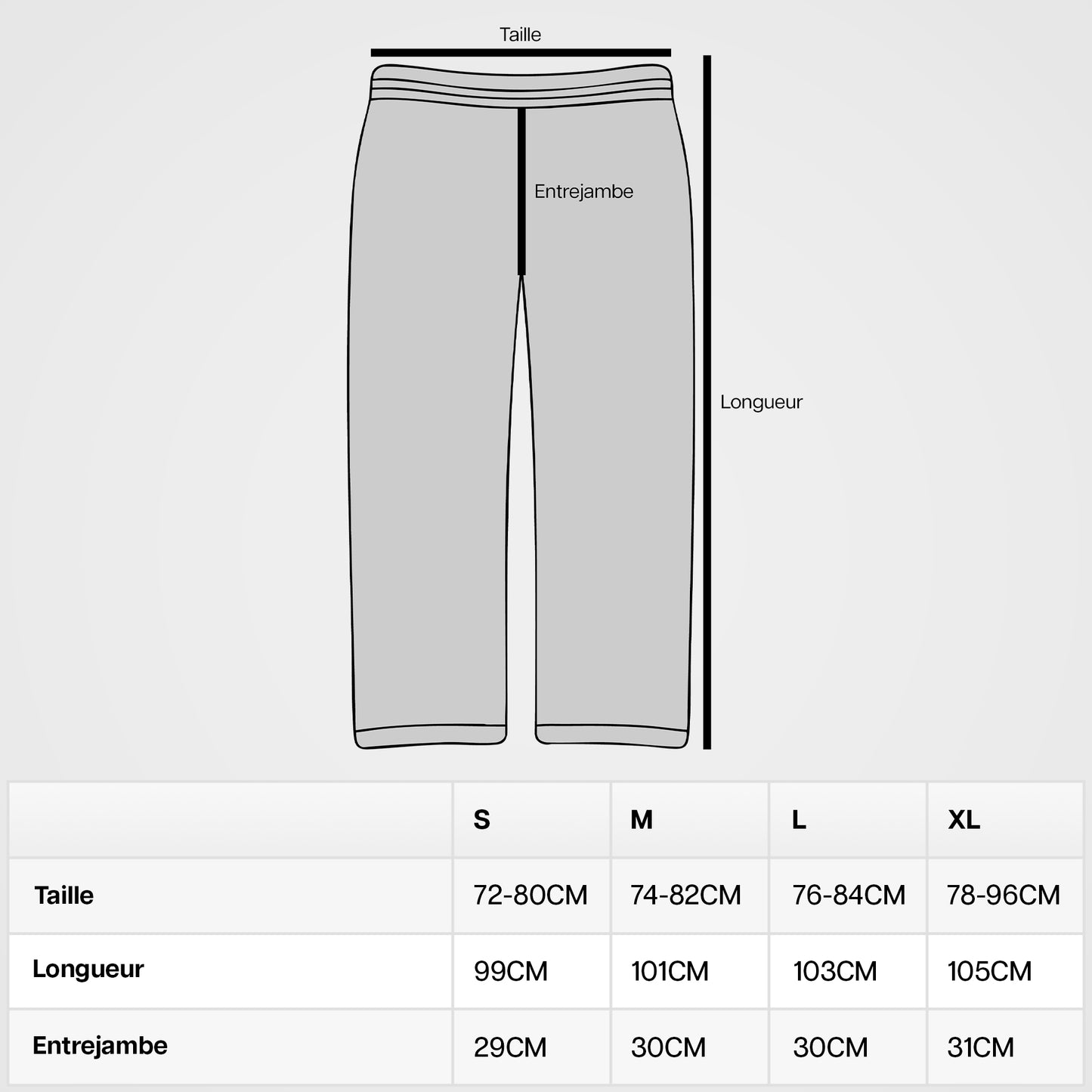 Taille

Entrejambe

Longueur

| | S | M | L | XL |
|---|---|---|---|---|
| Taille | 72-80CM | 74-82CM | 76-84CM | 78-96CM |
| Longueur | 99CM | 101CM | 103CM | 105CM |
| Entrejambe | 29CM | 30CM | 30CM | 31CM |